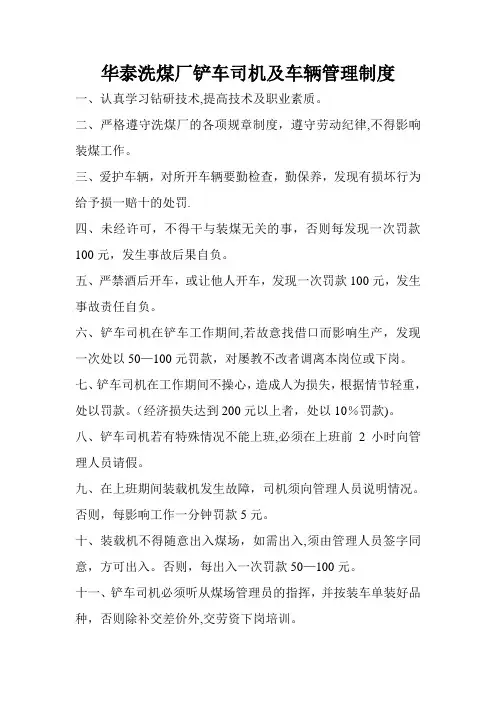 华泰洗煤厂铲车司机及车辆管理制度

一、认真学习钻研技术,提高技术及职业素质。

二、严格遵守洗煤厂的各项规章制度，遵守劳动纪律,不得影响装煤工作。

三、爱护车辆，对所开车辆要勤检查，勤保养，发现有损坏行为给予损一赔十的处罚.

四、未经许可，不得干与装煤无关的事，否则每发现一次罚款100元，发生事故后果自负。

五、严禁酒后开车，或让他人开车，发现一次罚款100元，发生事故责任自负。

六、铲车司机在铲车工作期间,若故意找借口而影响生产，发现一次处以50—100元罚款，对屡教不改者调离本岗位或下岗。

七、铲车司机在工作期间不操心，造成人为损失，根据情节轻重，处以罚款。(经济损失达到200元以上者，处以10%罚款)。

八、铲车司机若有特殊情况不能上班,必须在上班前 2 小时向管理人员请假。

九、在上班期间装载机发生故障，司机须向管理人员说明情况。否则，每影响工作一分钟罚款5元。

十、装载机不得随意出入煤场，如需出入,须由管理人员签字同意，方可出入。否则，每出入一次罚款50—100元。

十一、铲车司机必须听从煤场管理员的指挥，并按装车单装好品种，否则除补交差价外,交劳资下岗培训。